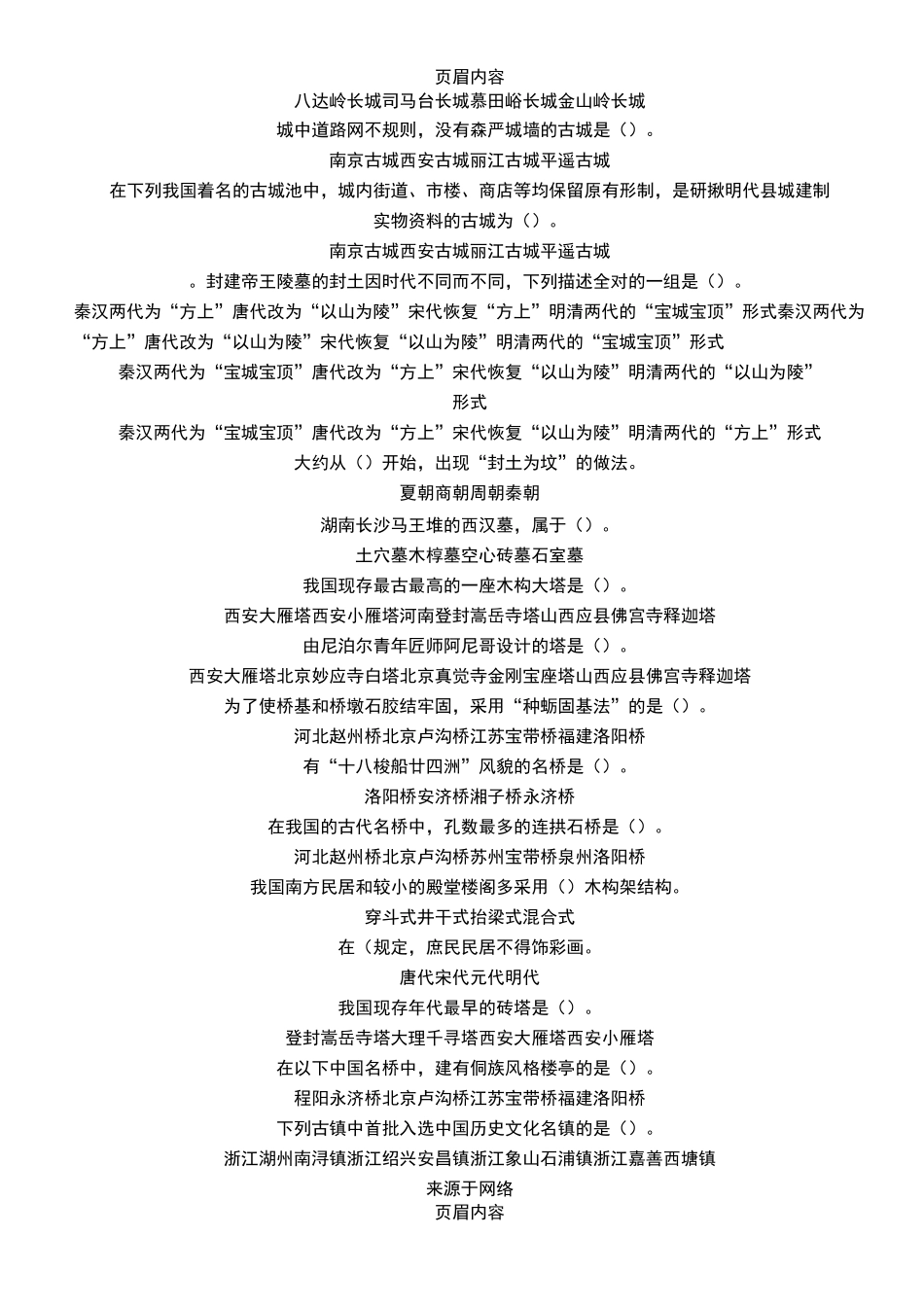 页眉内容
八达岭长城司马台长城慕田峪长城金山岭长城
城中道路网不规则，没有森严城墙的古城是（）。
南京古城西安古城丽江古城平遥古城
在下列我国着名的古城池中，城内街道、市楼、商店等均保留原有形制，是研揪明代县城建制实物资料的古城为（）。
南京古城西安古城丽江古城平遥古城
。封建帝王陵墓的封土因时代不同而不同，下列描述全对的一组是（）。
秦汉两代为“方上”唐代改为“以山为陵”宋代恢复“方上”明清两代的“宝城宝顶”形式秦汉两代为“方上”唐代改为“以山为陵”宋代恢复“以山为陵”明清两代的“宝城宝顶”形式
秦汉两代为“宝城宝顶”唐代改为“方上”宋代恢复“以山为陵”明清两代的“以山为陵”形式
秦汉两代为“宝城宝顶”唐代改为“方上”宋代恢复“以山为陵”明清两代的“方上”形式
大约从（）开始，出现“封土为坟”的做法。
夏朝商朝周朝秦朝
湖南长沙马王堆的西汉墓，属于（）。
土穴墓木椁墓空心砖墓石室墓
我国现存最古最高的一座木构大塔是（）。
西安大雁塔西安小雁塔河南登封嵩岳寺塔山西应县佛宫寺释迦塔
由尼泊尔青年匠师阿尼哥设计的塔是（）。
西安大雁塔北京妙应寺白塔北京真觉寺金刚宝座塔山西应县佛宫寺释迦塔
为了使桥基和桥墩石胶结牢固，采用“种蛎固基法”的是（）。
河北赵州桥北京卢沟桥江苏宝带桥福建洛阳桥
有“十八梭船廿四洲”风貌的名桥是（）。
洛阳桥安济桥湘子桥永济桥
在我国的古代名桥中，孔数最多的连拱石桥是（）。
河北赵州桥北京卢沟桥苏州宝带桥泉州洛阳桥
我国南方民居和较小的殿堂楼阁多采用（）木构架结构。
穿斗式井干式抬梁式混合式
在（规定，庶民民居不得饰彩画。
唐代宋代元代明代
我国现存年代最早的砖塔是（）。
登封嵩岳寺塔大理千寻塔西安大雁塔西安小雁塔
在以下中国名桥中，建有侗族风格楼亭的是（）。
程阳永济桥北京卢沟桥江苏宝带桥福建洛阳桥
下列古镇中首批入选中国历史文化名镇的是（）。
浙江湖州南浔镇浙江绍兴安昌镇浙江象山石浦镇浙江嘉善西塘镇
来源于网络
页眉内容